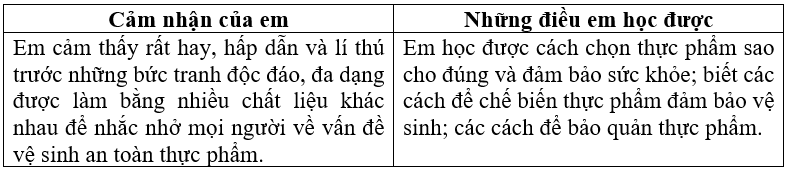 | Cảm nhận của em | Những điều em học được |
|---|---|
| Em cảm thấy rất hay, hấp dẫn và lí thú trước những bức tranh độc đáo, đa dạng được làm bằng nhiều chất liệu khác nhau để nhắc nhở mọi người về vấn đề vệ sinh an toàn thực phẩm. | Em học được cách chọn thực phẩm sao cho đúng và đảm bảo sức khỏe; biết các cách để chế biến thực phẩm đảm bảo vệ sinh; các cách để bảo quản thực phẩm. |